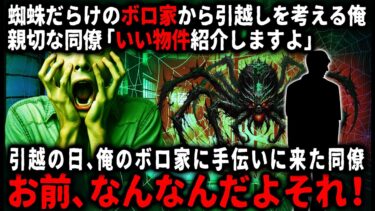 蜘蛛だらけのボロ家から引越しを考える俺
親切な同僚「いい物件紹介しますよ」

引越の日、俺のボロ家に手伝いに来た同僚
お前、なんなんだよそれ！